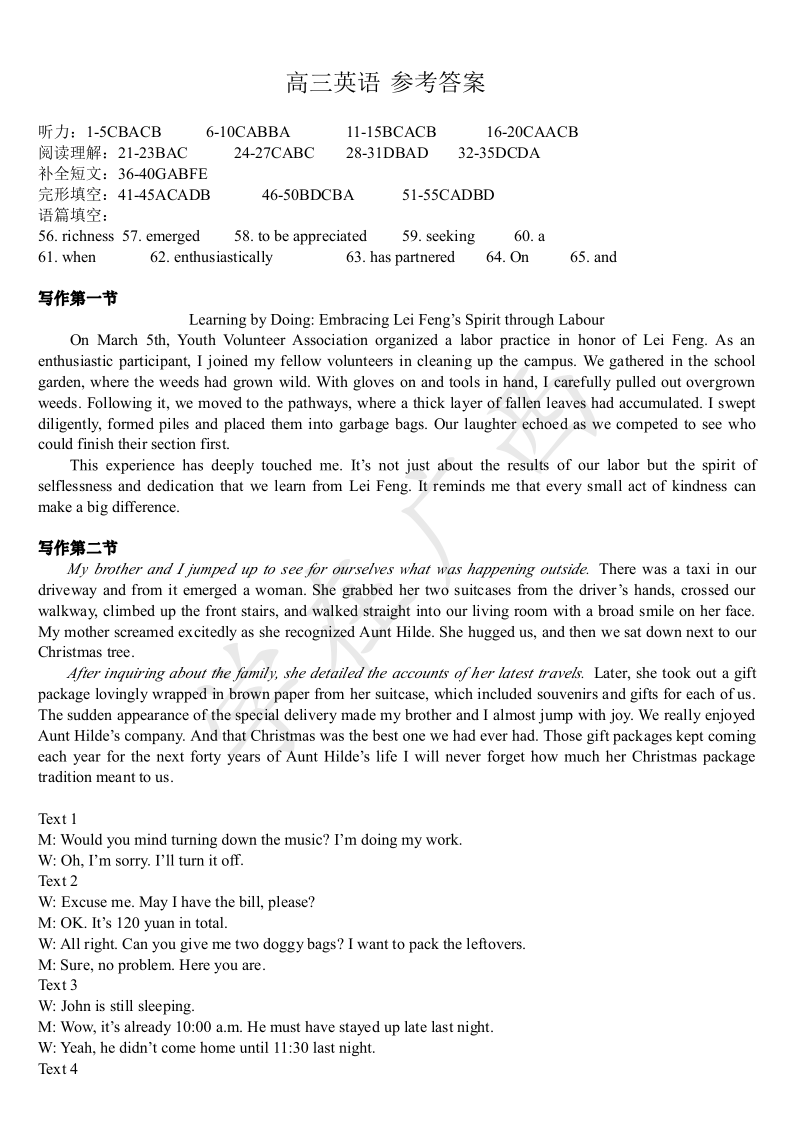 高三英语 参考答案

听力：1-5CBACB 6-10CABBA 11-15BCACB 16-20CAACB
阅读理解：21-23BAC 24-27CABC 28-31DBAD 32-35DCDA
补全短文：36-40GABFE
完形填空：41-45ACADB 46-50BDCBA 51-55CADBD
语篇填空：
56. richness 57. emerged 58. to be appreciated 59. seeking 60. a
61. when 62. enthusiastically 63. has partnered 64. On 65. and

写作第一节

Learning by Doing: Embracing Lei Feng's Spirit through Labour

On March 5th, Youth Volunteer Association organized a labor practice in honor of Lei Feng. As an enthusiastic participant, I joined my fellow volunteers in cleaning up the campus. We gathered in the school garden, where the weeds had grown wild. With gloves on and tools in hand, I carefully pulled out overgrown weeds. Following it, we moved to the pathways, where a thick layer of fallen leaves had accumulated. I swept diligently, formed piles and placed them into garbage bags. Our laughter echoed as we competed to see who could finish their section first.

This experience has deeply touched me. It's not just about the results of our labor but the spirit of selflessness and dedication that we learn from Lei Feng. It reminds me that every small act of kindness can make a big difference.

写作第二节

My brother and I jumped up to see for ourselves what was happening outside. There was a taxi in our driveway and from it emerged a woman. She grabbed her two suitcases from the driver's hands, crossed our walkway, climbed up the front stairs, and walked straight into our living room with a broad smile on her face. My mother screamed excitedly as she recognized Aunt Hilde. She hugged us, and then we sat down next to our Christmas tree.

After inquiring about the family, she detailed the accounts of her latest travels. Later, she took out a gift package lovingly wrapped in brown paper from her suitcase, which included souvenirs and gifts for each of us. The sudden appearance of the special delivery made my brother and I almost jump with joy. We really enjoyed Aunt Hilde's company. And that Christmas was the best one we had ever had. Those gift packages kept coming each year for the next forty years of Aunt Hilde's life I will never forget how much her Christmas package tradition meant to us.

Text 1
M: Would you mind turning down the music? I'm doing my work.
W: Oh, I'm sorry. I'll turn it off.
Text 2
W: Excuse me. May I have the bill, please?
M: OK. It's 120 yuan in total.
W: All right. Can you give me two doggy bags? I want to pack the leftovers.
M: Sure, no problem. Here you are.
Text 3
W: John is still sleeping.
M: Wow, it's already 10:00 a.m. He must have stayed up late last night.
W: Yeah, he didn't come home until 11:30 last night.
Text 4